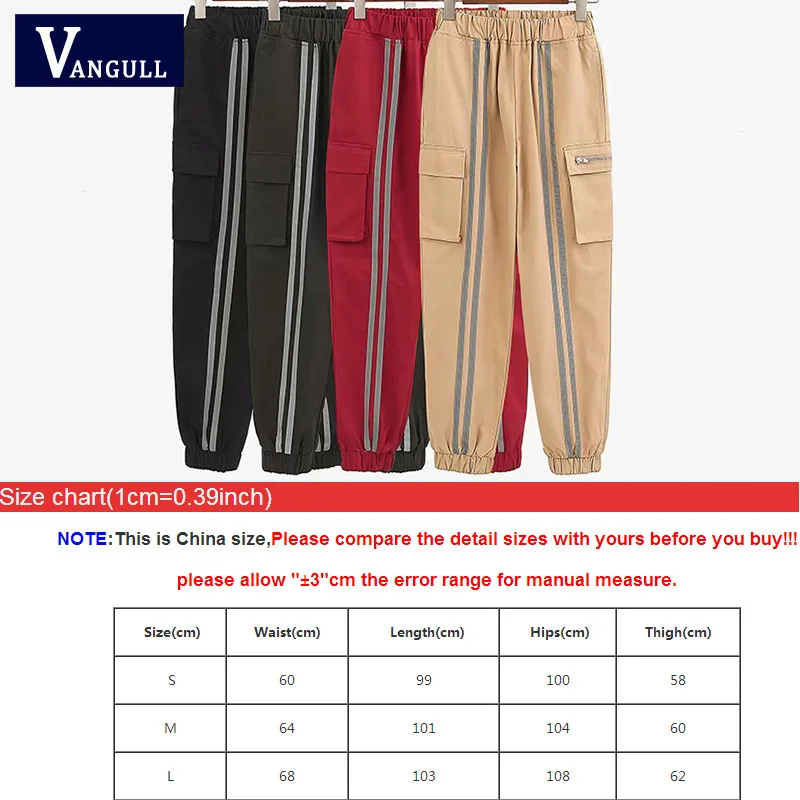 VANGULL

Size chart(1cm=0.39inch)

NOTE:This is China size,Please compare the detail sizes with yours before you buy!!!

please allow "±3"cm the error range for manual measure.

| Size(cm) | Waist(cm) | Length(cm) | Hips(cm) | Thigh(cm) |
|---|---|---|---|---|
| S | 60 | 99 | 100 | 58 |
| M | 64 | 101 | 104 | 60 |
| L | 68 | 103 | 108 | 62 |